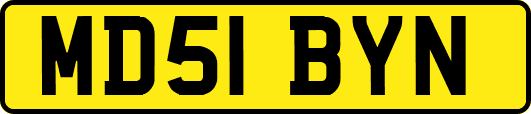 MD51 BYN